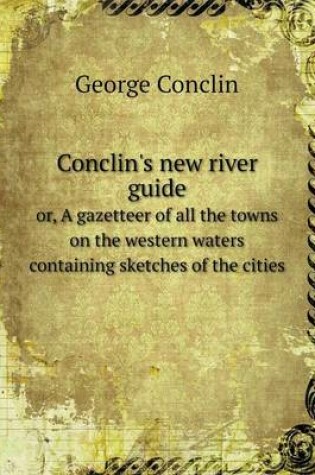 George Conclin

Conclin's new river guide

or, A gazetteer of all the towns on the western waters containing sketches of the cities